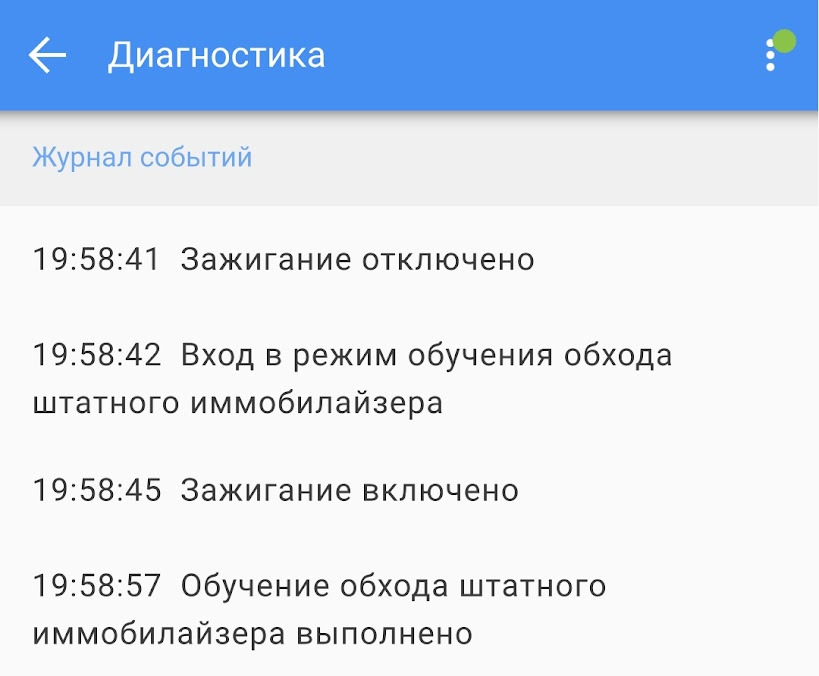 Диагностика

Журнал событий

19:58:41 Зажигание отключено

19:58:42 Вход в режим обучения обхода штатного иммобилайзера

19:58:45 Зажигание включено

19:58:57 Обучение обхода штатного иммобилайзера выполнено